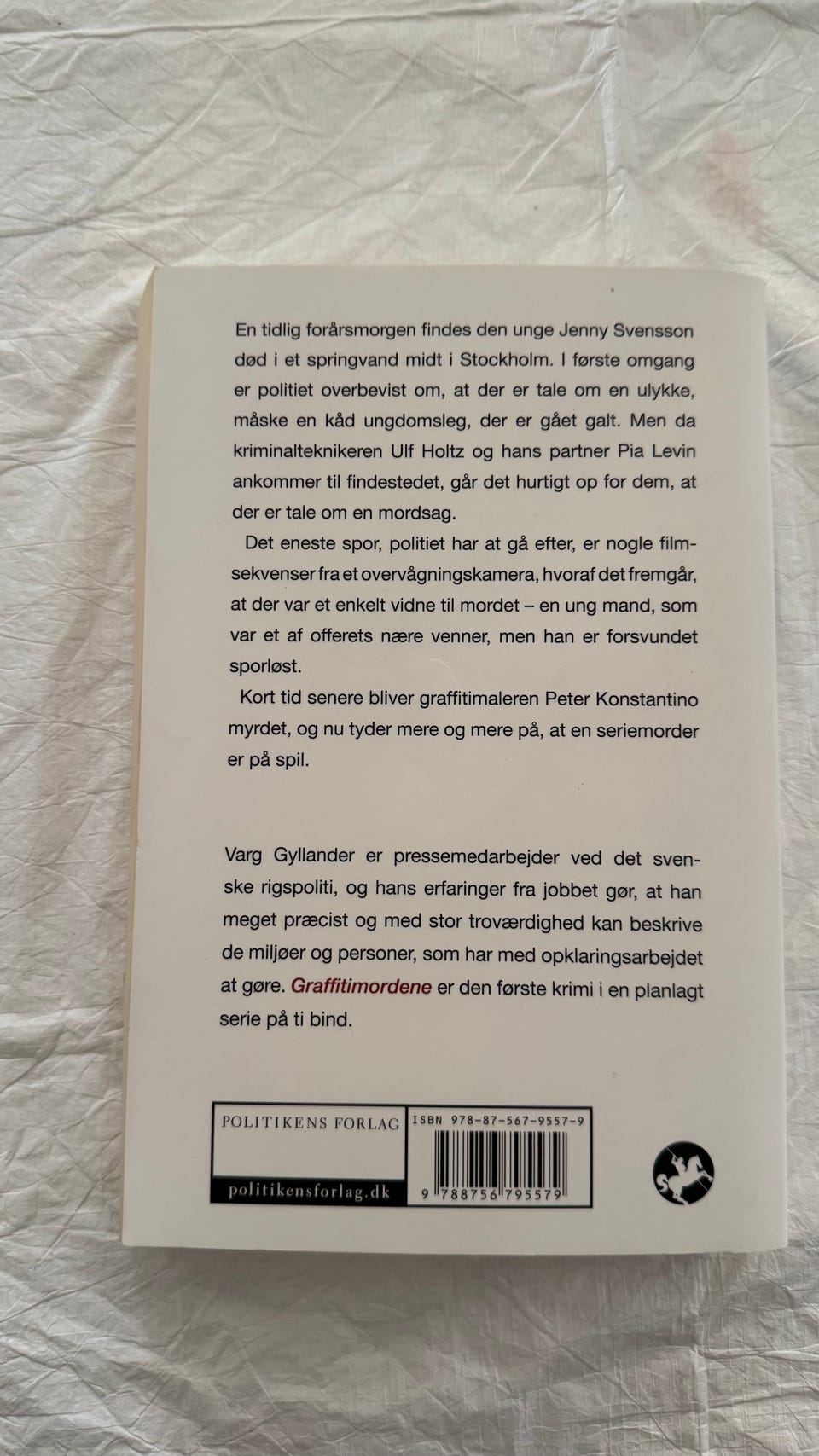 En tidlig forårsmorgen findes den unge Jenny Svensson død i et springvand midt i Stockholm. I første omgang er politiet overbevist om, at der er tale om en ulykke, måske en kåd ungdomsleg, der er gået galt. Men da kriminalteknikeren Ulf Holtz og hans partner Pia Levin ankommer til findestedet, går det hurtigt op for dem, at der er tale om en mordsag.

Det eneste spor, politiet har at gå efter, er nogle filmsekvenser fra et overvågningskamera, hvoraf det fremgår, at der var et enkelt vidne til mordet – en ung mand, som var et af offerets nære venner, men han er forsvundet sporløst.

Kort tid senere bliver graffitimaleren Peter Konstantino myrdet, og nu tyder mere og mere på, at en seriemorder er på spil.

Varg Gyllander er pressemedarbejder ved det svenske rigspoliti, og hans erfaringer fra jobbet gør, at han meget præcist og med stor troværdighed kan beskrive de miljøer og personer, som har med opklaringsarbejdet at gøre. Graffitimordene er den første krimi i en planlagt serie på ti bind.

POLITIKENS FORLAG
politikensforlag.dk

ISBN 978-87-567-9557-9
9 788756 795579